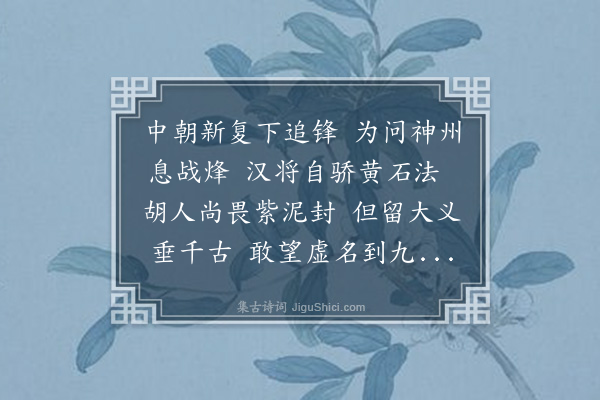 中朝新复下追锋 为问神州息战烽 汉将自骄黄石法 胡人尚畏紫泥封 但留大义垂千古 敢望虚名到九...

集古诗词 JiguShici.com